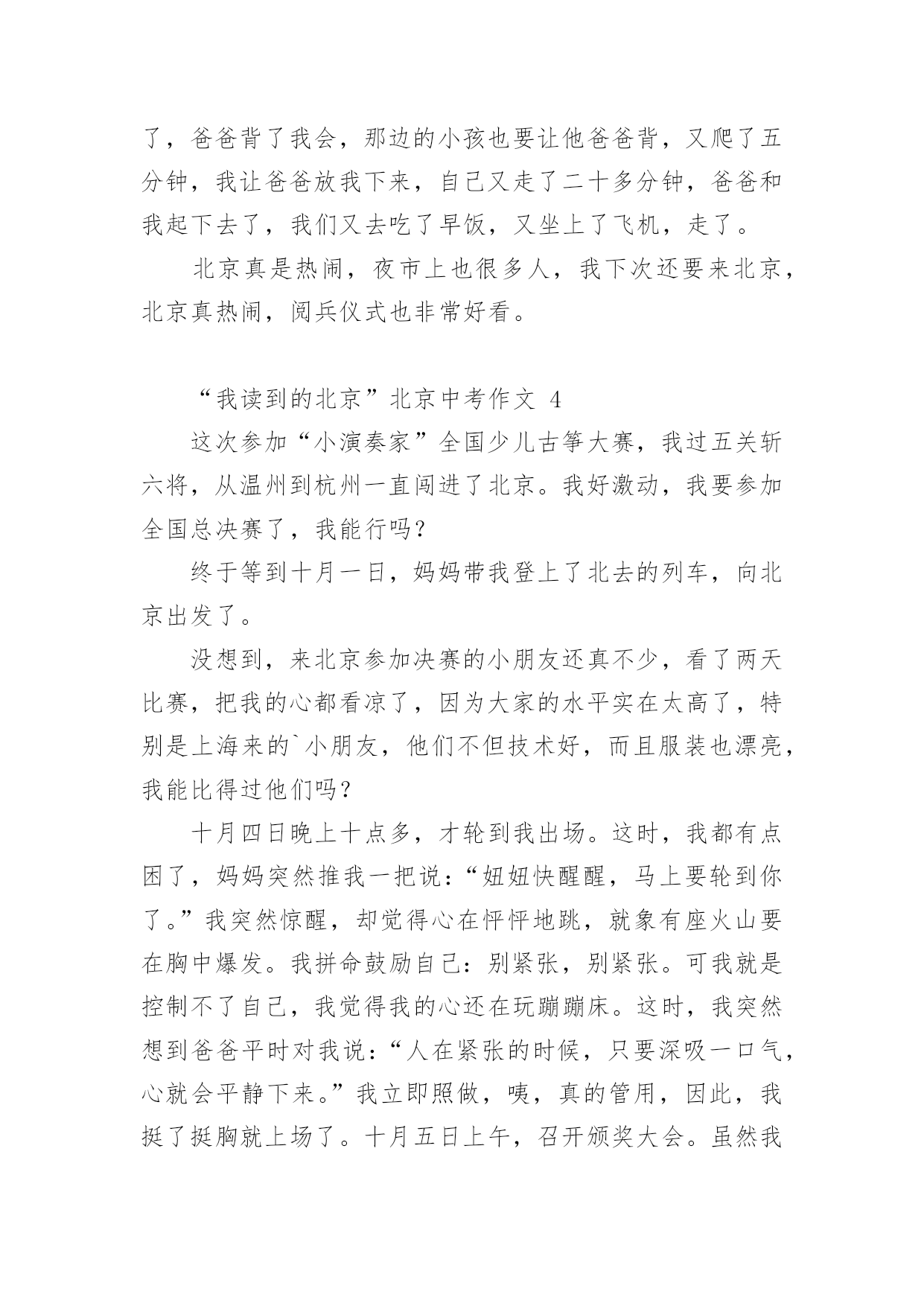 了，爸爸背了我会，那边的小孩也要让他爸爸背，又爬了五分钟，我让爸爸放我下来，自己又走了二十多分钟，爸爸和我起下去了，我们又去吃了早饭，又坐上了飞机，走了。

北京真是热闹，夜市上也很多人，我下次还要来北京，北京真热闹，阅兵仪式也非常好看。

“我读到的北京”北京中考作文 4

这次参加“小演奏家”全国少儿古筝大赛，我过五关斩六将，从温州到杭州一直闯进了北京。我好激动，我要参加全国总决赛了，我能行吗？

终于等到十月一日，妈妈带我登上了北去的列车，向北京出发了。

没想到，来北京参加决赛的小朋友还真不少，看了两天比赛，把我的心都看凉了，因为大家的水平实在太高了，特别是上海来的`小朋友，他们不但技术好，而且服装也漂亮，我能比得过他们吗？

十月四日晚上十点多，才轮到我出场。这时，我都有点困了，妈妈突然推我一把说：“妞妞快醒醒，马上要轮到你了。”我突然惊醒，却觉得心在怦怦地跳，就象有座火山要在胸中爆发。我拼命鼓励自己：别紧张，别紧张。可我就是控制不了自己，我觉得我的心还在玩蹦蹦床。这时，我突然想到爸爸平时对我说：“人在紧张的时候，只要深吸一口气，心就会平静下来。”我立即照做，咦，真的管用，因此，我挺了挺胸就上场了。十月五日上午，召开颁奖大会。虽然我